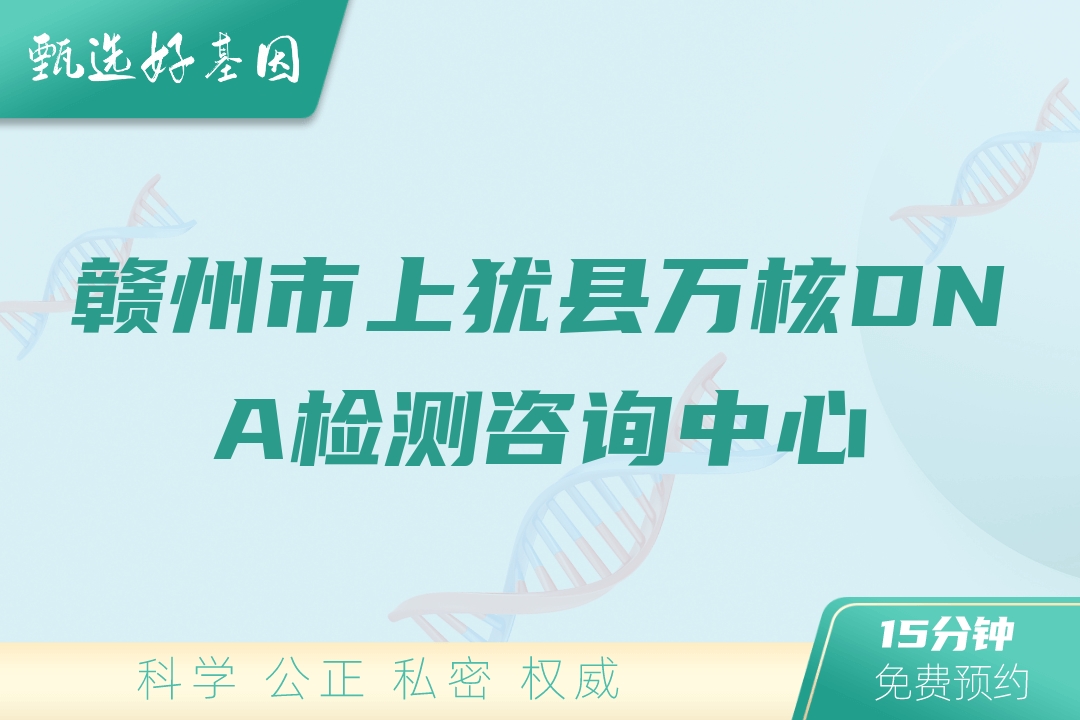 甄选好基因

赣州市上犹县万核DNA检测咨询中心

科学 公正 私密 权威

15分钟
免费预约